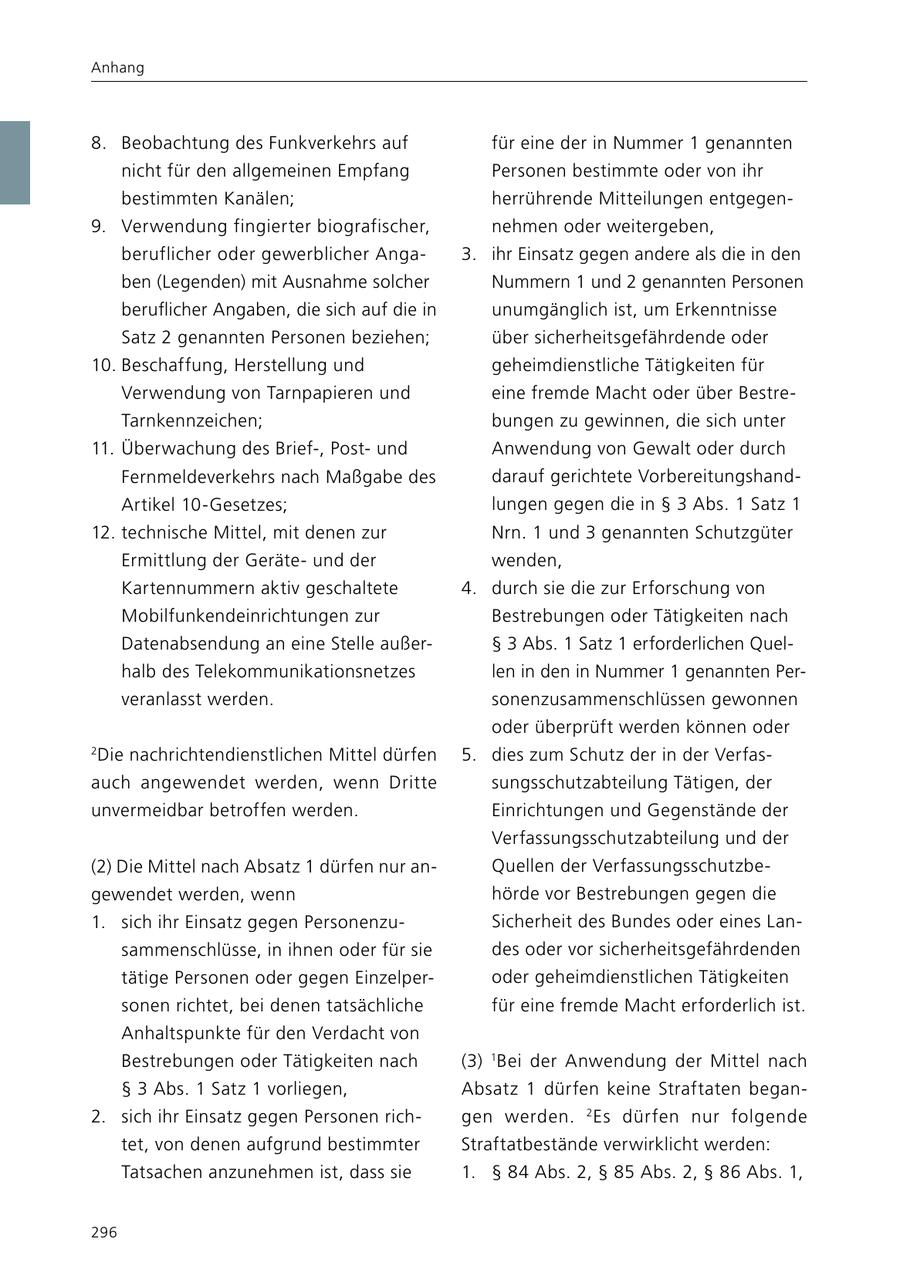 Anhang

8. Beobachtung des Funkverkehrs auf nicht für den allgemeinen Empfang bestimmten Kanälen;
9. Verwendung fingierter biografischer, beruflicher oder gewerblicher Angaben (Legenden) mit Ausnahme solcher beruflicher Angaben, die sich auf die in Satz 2 genannten Personen beziehen;
10. Beschaffung, Herstellung und Verwendung von Tarnpapieren und Tarnkennzeichen;
11. Überwachung des Brief-, Post- und Fernmeldeverkehrs nach Maßgabe des Artikel 10-Gesetzes;
12. technische Mittel, mit denen zur Ermittlung der Geräte- und der Kartennummern aktiv geschaltete Mobilfunkendeinrichtungen zur Datenabsendung an eine Stelle außerhalb des Telekommunikationsnetzes veranlasst werden.

$^2$Die nachrichtendienstlichen Mittel dürfen auch angewendet werden, wenn Dritte unvermeidbar betroffen werden.

(2) Die Mittel nach Absatz 1 dürfen nur angewendet werden, wenn
1. sich ihr Einsatz gegen Personenzusammenschlüsse, in ihnen oder für sie tätige Personen oder gegen Einzelpersonen richtet, bei denen tatsächliche Anhaltspunkte für den Verdacht von Bestrebungen oder Tätigkeiten nach § 3 Abs. 1 Satz 1 vorliegen,
2. sich ihr Einsatz gegen Personen richtet, von denen aufgrund bestimmter Tatsachen anzunehmen ist, dass sie für eine der in Nummer 1 genannten Personen bestimmte oder von ihr herrührende Mitteilungen entgegennehmen oder weitergeben,
3. ihr Einsatz gegen andere als die in den Nummern 1 und 2 genannten Personen unumgänglich ist, um Erkenntnisse über sicherheitsgefährdende oder geheimdienstliche Tätigkeiten für eine fremde Macht oder über Bestrebungen zu gewinnen, die sich unter Anwendung von Gewalt oder durch darauf gerichtete Vorbereitungshandlungen gegen die in § 3 Abs. 1 Satz 1 Nrn. 1 und 3 genannten Schutzgüter wenden,
4. durch sie die zur Erforschung von Bestrebungen oder Tätigkeiten nach § 3 Abs. 1 Satz 1 erforderlichen Quellen in den in Nummer 1 genannten Personenzusammenschlüssen gewonnen oder überprüft werden können oder
5. dies zum Schutz der in der Verfassungsschutzabteilung Tätigen, der Einrichtungen und Gegenstände der Verfassungsschutzabteilung und der Quellen der Verfassungsschutzbehörde vor Bestrebungen gegen die Sicherheit des Bundes oder eines Landes oder vor sicherheitsgefährdenden oder geheimdienstlichen Tätigkeiten für eine fremde Macht erforderlich ist.

(3) $^1$Bei der Anwendung der Mittel nach Absatz 1 dürfen keine Straftaten begangen werden. $^2$Es dürfen nur folgende Straftatbestände verwirklicht werden:
1. § 84 Abs. 2, § 85 Abs. 2, § 86 Abs. 1,

296